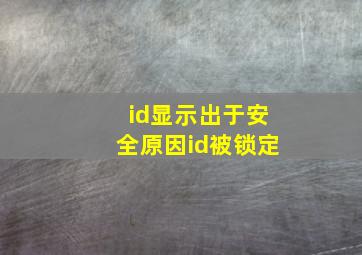 id显示出于安全原因id被锁定